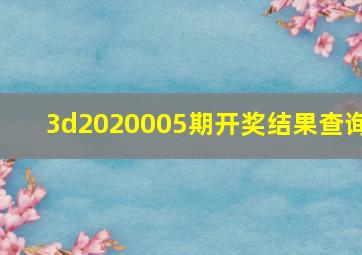 3d2020005期开奖结果查询